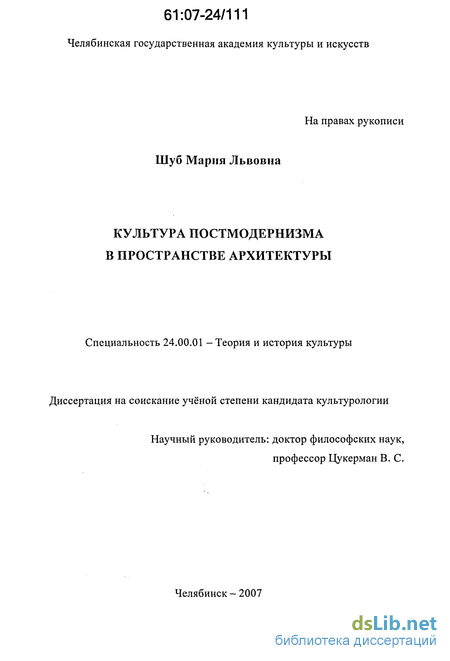 61:07-24/111

Челябинская государственная академия культуры и искусств

На правах рукописи

Шуб Мария Львовна

КУЛЬТУРА ПОСТМОДЕРНИЗМА
В ПРОСТРАНСТВЕ АРХИТЕКТУРЫ

Специальность 24.00.01 – Теория и история культуры

Диссертация на соискание учёной степени кандидата культурологии

Научный руководитель: доктор философских наук,
профессор Цукерман В. С.

Челябинск – 2007

dsLib.net
библиотека диссертаций